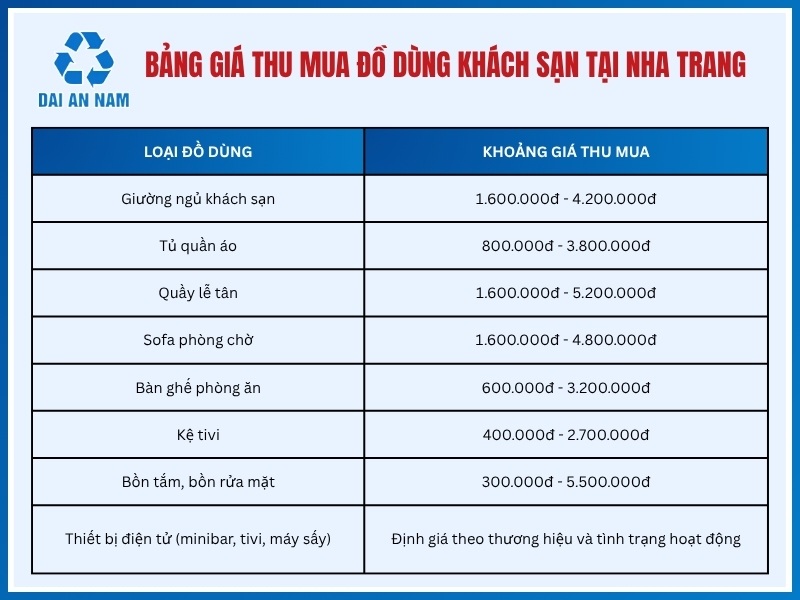 DAI AN NAM

BẢNG GIÁ THU MUA ĐỒ DÙNG KHÁCH SẠN TẠI NHA TRANG

| LOẠI ĐỒ DÙNG | KHOẢNG GIÁ THU MUA |
|---|---|
| Giường ngủ khách sạn | 1.600.000đ - 4.200.000đ |
| Tủ quần áo | 800.000đ - 3.800.000đ |
| Quầy lễ tân | 1.600.000đ - 5.200.000đ |
| Sofa phòng chờ | 1.600.000đ - 4.800.000đ |
| Bàn ghế phòng ăn | 600.000đ - 3.200.000đ |
| Kệ tivi | 400.000đ - 2.700.000đ |
| Bồn tắm, bồn rửa mặt | 300.000đ - 5.500.000đ |
| Thiết bị điện tử (minibar, tivi, máy sấy) | Định giá theo thương hiệu và tình trạng hoạt động |